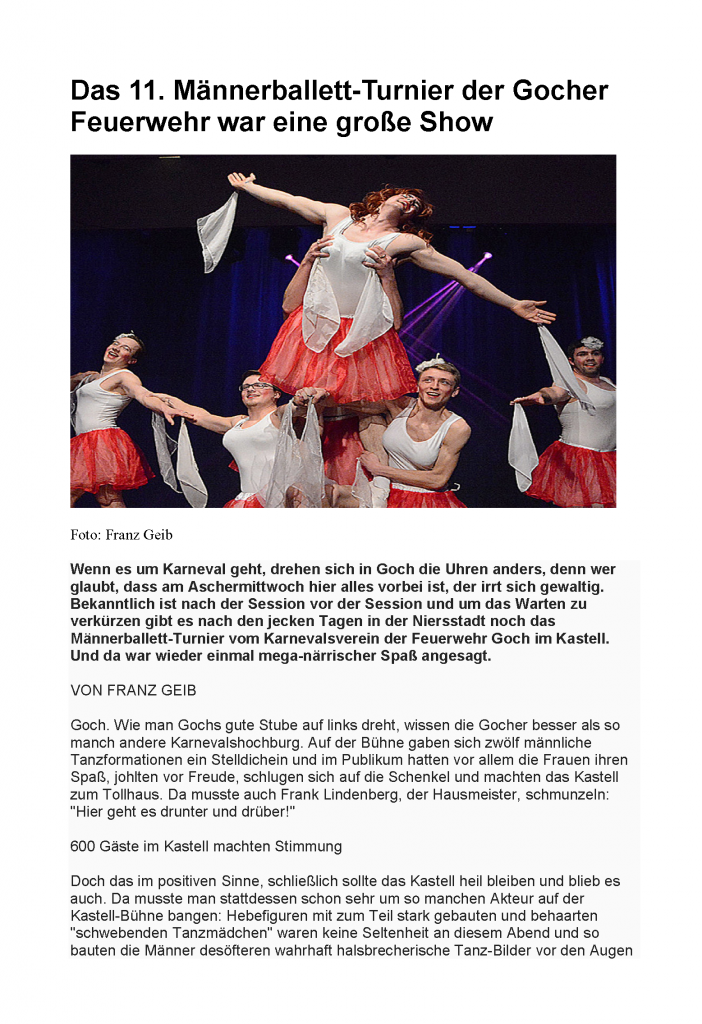 Das 11. Männerballett-Turnier der Gocher Feuerwehr war eine große Show

Foto: Franz Geib

Wenn es um Karneval geht, drehen sich in Goch die Uhren anders, denn wer glaubt, dass am Aschermittwoch hier alles vorbei ist, der irrt sich gewaltig. Bekanntlich ist nach der Session vor der Session und um das Warten zu verkürzen gibt es nach den jecken Tagen in der Niersstadt noch das Männerballett-Turnier vom Karnevalsverein der Feuerwehr Goch im Kastell. Und da war wieder einmal mega-närrischer Spaß angesagt.

VON FRANZ GEIB

Goch. Wie man Gochs gute Stube auf links dreht, wissen die Gocher besser als so manch andere Karnevalshochburg. Auf der Bühne gaben sich zwölf männliche Tanzformationen ein Stelldichein und im Publikum hatten vor allem die Frauen ihren Spaß, johlten vor Freude, schlugen sich auf die Schenkel und machten das Kastell zum Tollhaus. Da musste auch Frank Lindenberg, der Hausmeister, schmunzeln: "Hier geht es drunter und drüber!"

600 Gäste im Kastell machten Stimmung

Doch das im positiven Sinne, schließlich sollte das Kastell heil bleiben und blieb es auch. Da musste man stattdessen schon sehr um so manchen Akteur auf der Kastell-Bühne bangen: Hebefiguren mit zum Teil stark gebauten und behaarten "schwebenden Tanzmädchen" waren keine Seltenheit an diesem Abend und so bauten die Männer desöfteren wahrhaft halsbrecherische Tanz-Bilder vor den Augen